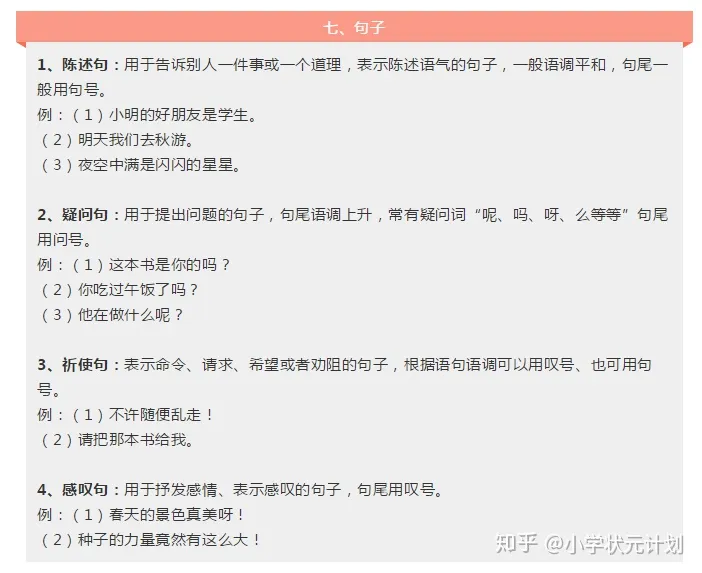 七、句子

1、陈述句：用于告诉别人一件事或一个道理，表示陈述语气的句子，一般语调平和，句尾一般用句号。
例：（1）小明的好朋友是学生。
（2）明天我们去秋游。
（3）夜空中满是闪闪的星星。

2、疑问句：用于提出问题的句子，句尾语调上升，常有疑问词“呢、吗、呀、么等等”句尾用问号。
例：（1）这本书是你的吗？
（2）你吃过午饭了吗？
（3）他在做什么呢？

3、祈使句：表示命令、请求、希望或者劝阻的句子，根据语句语调可以用叹号、也可用句号。
例：（1）不许随便乱走！
（2）请把那本书给我。

4、感叹句：用于抒发感情、表示感叹的句子，句尾用叹号。
例：（1）春天的景色真美呀！
（2）种子的力量竟然有这么大！

知乎 @小学状元计划